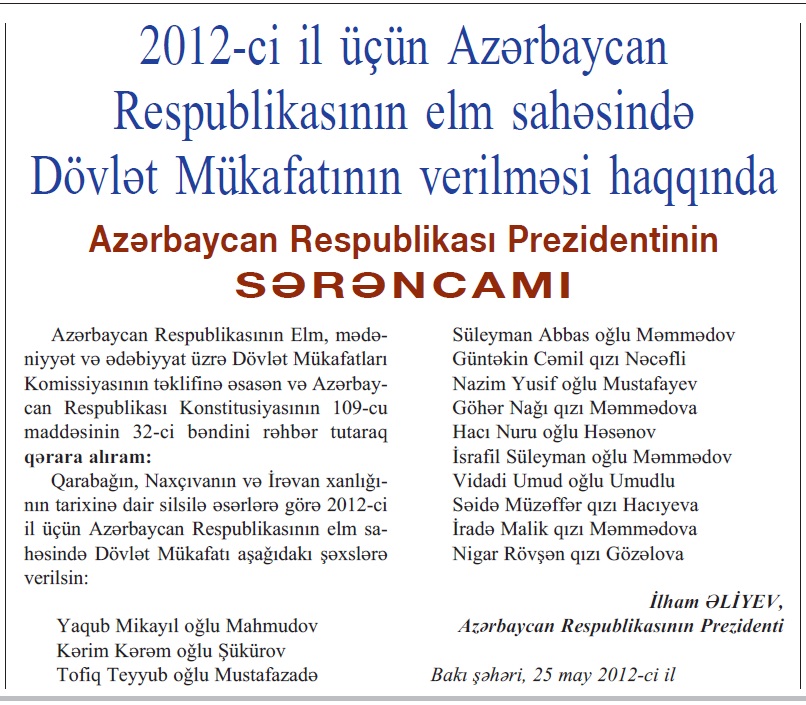 2012-ci il üçün Azərbaycan Respublikasının elm sahəsində Dövlət Mükafatının verilməsi haqqında

Azərbaycan Respublikası Prezidentinin
SƏRƏNCAMI

Azərbaycan Respublikasının Elm, mədəniyyət və ədəbiyyat üzrə Dövlət Mükafatları Komissiyasının təklifinə əsasən və Azərbaycan Respublikası Konstitusiyasının 109-cu maddəsinin 32-ci bəndini rəhbər tutaraq **qərara alıram:**

Qarabağın, Naxçıvanın və İrəvan xanlığının tarixinə dair silsilə əsərlərə görə 2012-ci il üçün Azərbaycan Respublikasının elm sahəsində Dövlət Mükafatı aşağıdakı şəxslərə verilsin:

Yaqub Mikayıl oğlu Mahmudov
Kərim Kərəm oğlu Şükürov
Tofiq Teyyub oğlu Mustafazadə
Süleyman Abbas oğlu Məmmədov
Güntəkin Cəmil qızı Nəcəfli
Nazim Yusif oğlu Mustafayev
Göhər Nağı qızı Məmmədova
Hacı Nuru oğlu Həsənov
İsrafil Süleyman oğlu Məmmədov
Vidadi Umud oğlu Umudlu
Səidə Müzəffər qızı Hacıyeva
İradə Malik qızı Məmmədova
Nigar Rövşən qızı Gözəlova

İlham ƏLİYEV,
Azərbaycan Respublikasının Prezidenti

Bakı şəhəri, 25 may 2012-ci il